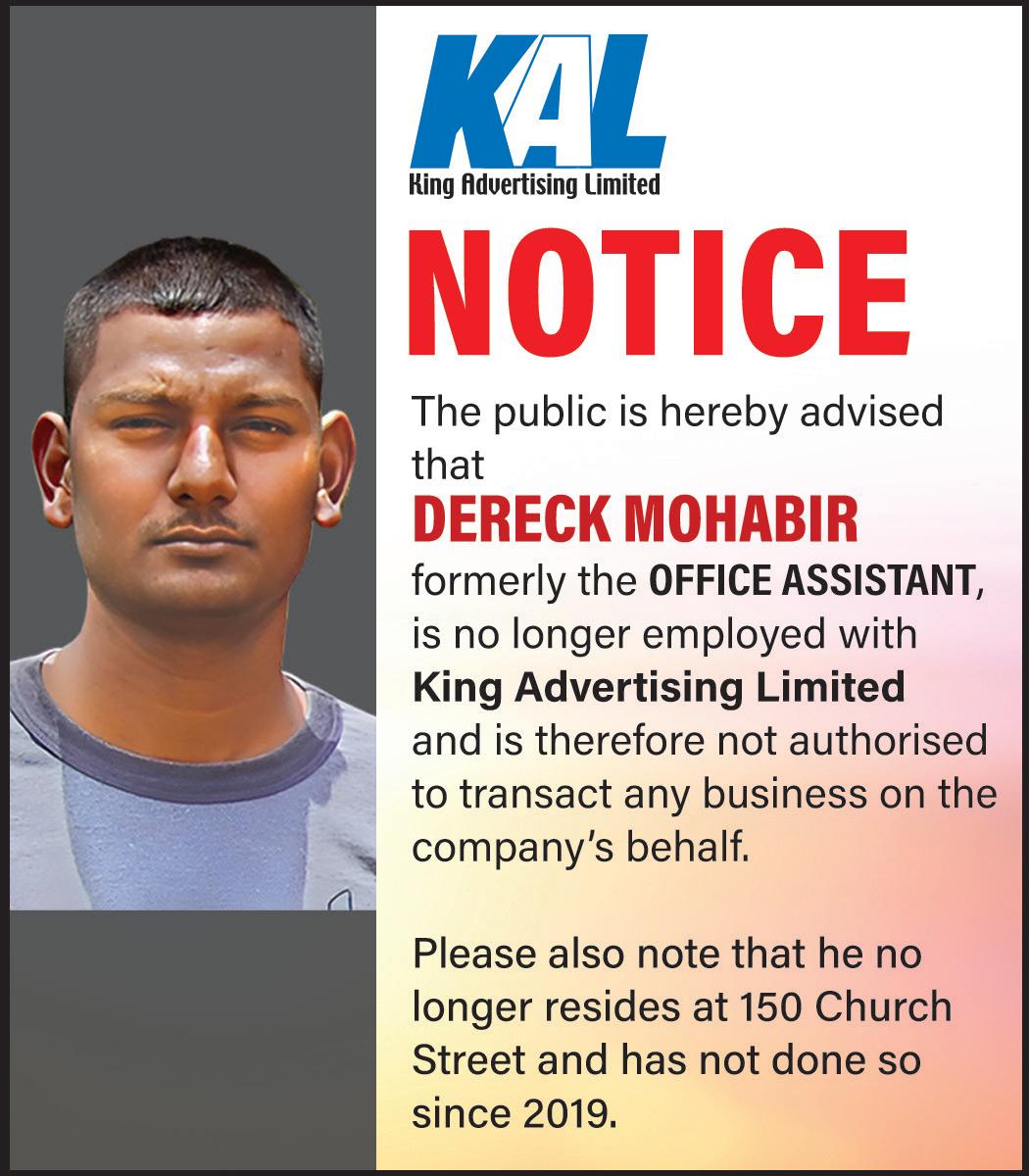 KAL
King Advertising Limited

NOTICE

The public is hereby advised that
DERECK MOHABIR
formerly the OFFICE ASSISTANT, is no longer employed with King Advertising Limited and is therefore not authorised to transact any business on the company's behalf.

Please also note that he no longer resides at 150 Church Street and has not done so since 2019.